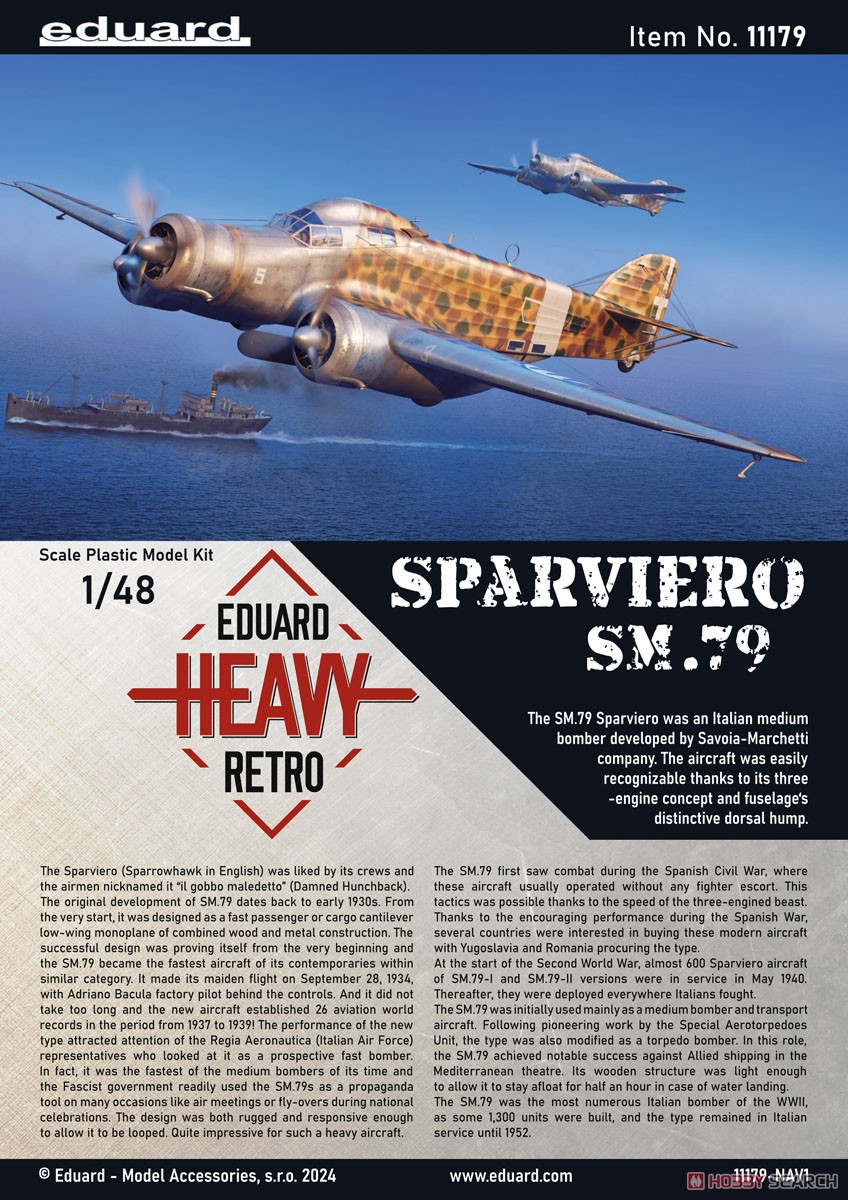 eduard

Item No. 11179

5

Scale Plastic Model Kit
1/48

EDUARD
HEAVY
RETRO

SPARVIERO
SM.79

The SM.79 Sparviero was an Italian medium bomber developed by Savoia-Marchetti company. The aircraft was easily recognizable thanks to its three -engine concept and fuselage's distinctive dorsal hump.

The Sparviero (Sparrowhawk in English) was liked by its crews and the airmen nicknamed it "il gobbo maledetto" (Damned Hunchback). The original development of SM.79 dates back to early 1930s. From the very start, it was designed as a fast passenger or cargo cantilever low-wing monoplane of combined wood and metal construction. The successful design was proving itself from the very beginning and the SM.79 became the fastest aircraft of its contemporaries within similar category. It made its maiden flight on September 28, 1934, with Adriano Bacula factory pilot behind the controls. And it did not take too long and the new aircraft established 26 aviation world records in the period from 1937 to 1939! The performance of the new type attracted attention of the Regia Aeronautica (Italian Air Force) representatives who looked at it as a prospective fast bomber. In fact, it was the fastest of the medium bombers of its time and the Fascist government readily used the SM.79s as a propaganda tool on many occasions like air meetings or fly-overs during national celebrations. The design was both rugged and responsive enough to allow it to be looped. Quite impressive for such a heavy aircraft.

The SM.79 first saw combat during the Spanish Civil War, where these aircraft usually operated without any fighter escort. This tactics was possible thanks to the speed of the three-engined beast. Thanks to the encouraging performance during the Spanish War, several countries were interested in buying these modern aircraft with Yugoslavia and Romania procuring the type.
At the start of the Second World War, almost 600 Sparviero aircraft of SM.79-I and SM.79-II versions were in service in May 1940. Thereafter, they were deployed everywhere Italians fought.
The SM.79 was initially used mainly as a medium bomber and transport aircraft. Following pioneering work by the Special Aerotorpedoes Unit, the type was also modified as a torpedo bomber. In this role, the SM.79 achieved notable success against Allied shipping in the Mediterranean theatre. Its wooden structure was light enough to allow it to stay afloat for half an hour in case of water landing.
The SM.79 was the most numerous Italian bomber of the WWII, as some 1,300 units were built, and the type remained in Italian service until 1952.

© Eduard - Model Accessories, s.r.o. 2024

www.eduard.com

11179-NAV1

HOBBY SEARCH